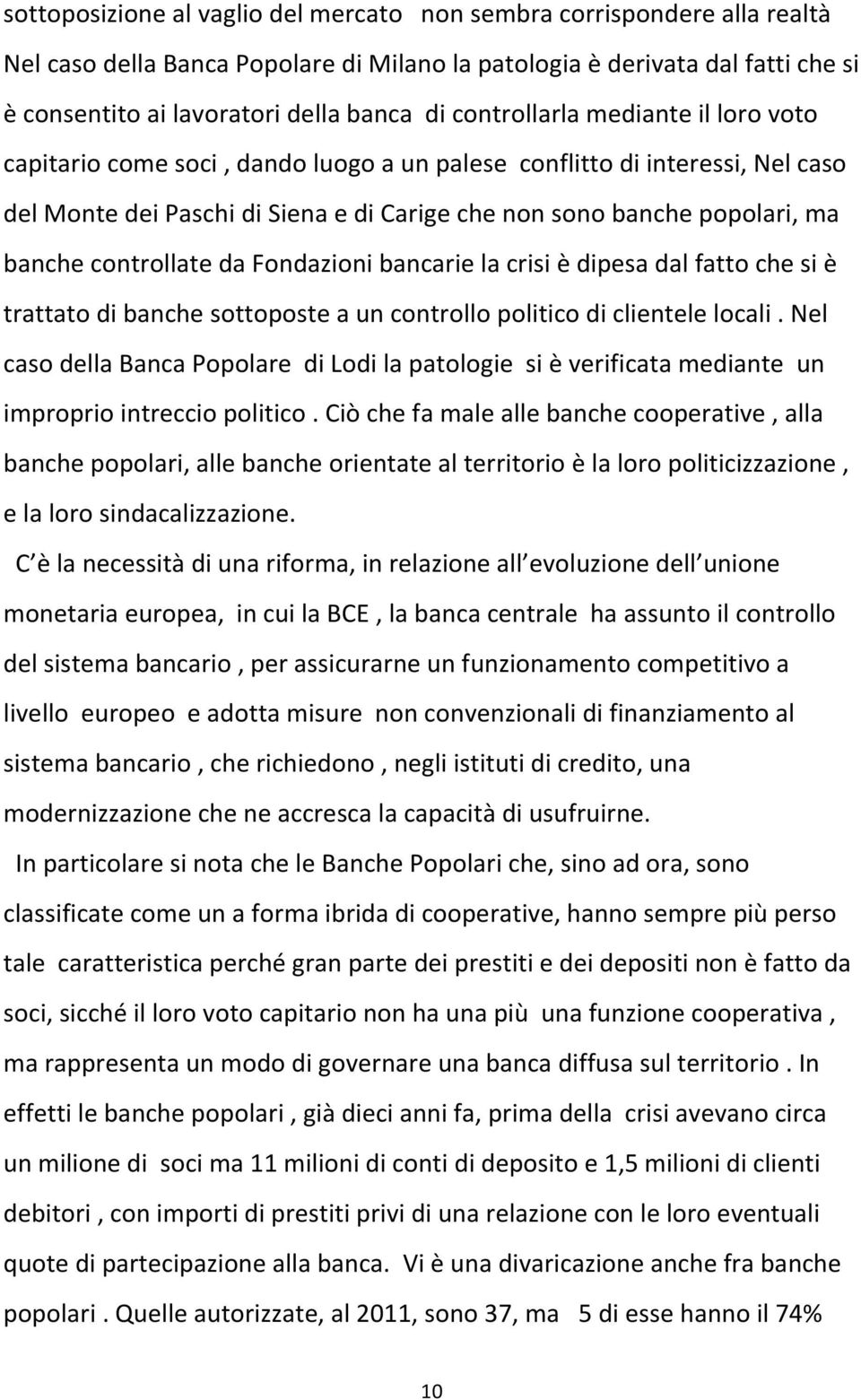 sottoposizione al vaglio del mercato non sembra corrispondere alla realtà Nel caso della Banca Popolare di Milano la patologia è derivata dal fatti che si è consentito ai lavoratori della banca di controllarla mediante il loro voto capitario come soci , dando luogo a un palese conflitto di interessi, Nel caso del Monte dei Paschi di Siena e di Carige che non sono banche popolari, ma banche controllate da Fondazioni bancarie la crisi è dipesa dal fatto che si è trattato di banche sottoposte a un controllo politico di clientele locali . Nel caso della Banca Popolare di Lodi la patologie si è verificata mediante un improprio intreccio politico . Ciò che fa male alle banche cooperative , alla banche popolari, alle banche orientate al territorio è la loro politicizzazione , e la loro sindacalizzazione.

C è la necessità di una riforma, in relazione all evoluzione dell unione monetaria europea, in cui la BCE , la banca centrale ha assunto il controllo del sistema bancario , per assicurarne un funzionamento competitivo a livello europeo e adotta misure non convenzionali di finanziamento al sistema bancario , che richiedono , negli istituti di credito, una modernizzazione che ne accresca la capacità di usufruirne.

In particolare si nota che le Banche Popolari che, sino ad ora, sono classificate come un a forma ibrida di cooperative, hanno sempre più perso tale caratteristica perché gran parte dei prestiti e dei depositi non è fatto da soci, sicché il loro voto capitario non ha una più una funzione cooperativa , ma rappresenta un modo di governare una banca diffusa sul territorio . In effetti le banche popolari , già dieci anni fa, prima della crisi avevano circa un milione di soci ma 11 milioni di conti di deposito e 1,5 milioni di clienti debitori , con importi di prestiti privi di una relazione con le loro eventuali quote di partecipazione alla banca. Vi è una divaricazione anche fra banche popolari . Quelle autorizzate, al 2011, sono 37, ma 5 di esse hanno il 74%

10